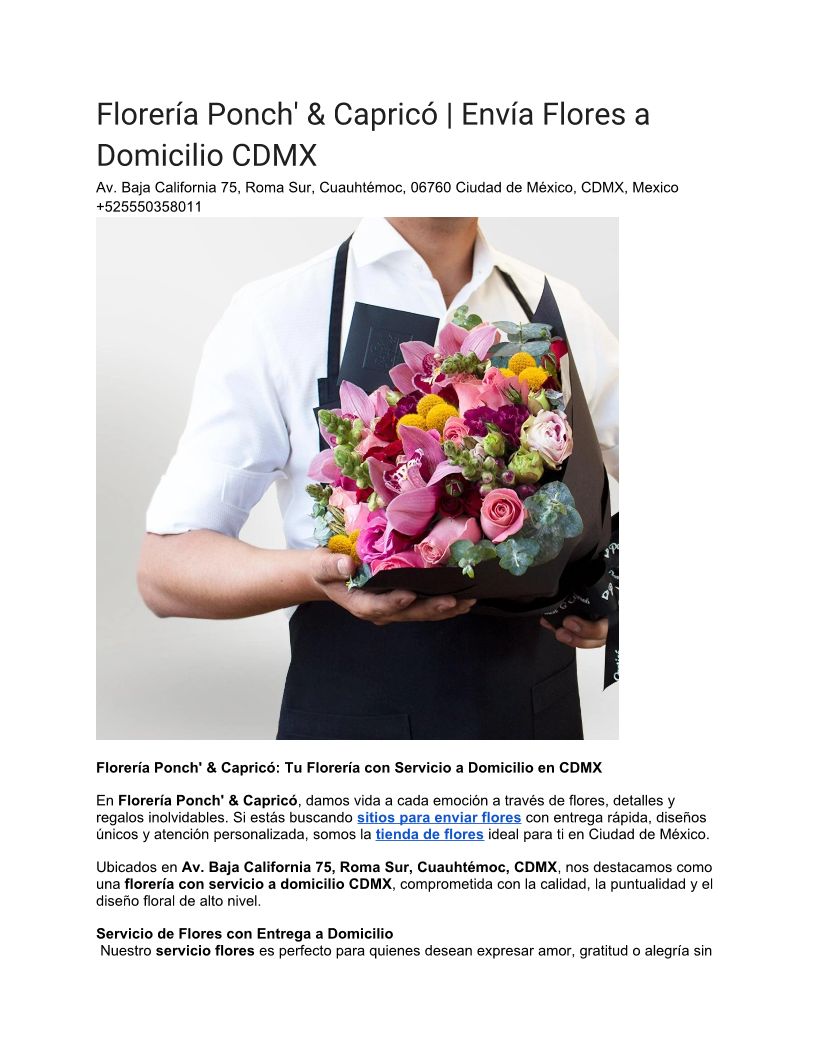 Florería Ponch' & Capricó | Envía Flores a Domicilio CDMX

Av. Baja California 75, Roma Sur, Cuauhtémoc, 06760 Ciudad de México, CDMX, Mexico
+525550358011

Florería Ponch' & Capricó: Tu Florería con Servicio a Domicilio en CDMX

En Florería Ponch' & Capricó, damos vida a cada emoción a través de flores, detalles y regalos inolvidables. Si estás buscando sitios para enviar flores con entrega rápida, diseños únicos y atención personalizada, somos la tienda de flores ideal para ti en Ciudad de México.

Ubicados en Av. Baja California 75, Roma Sur, Cuauhtémoc, CDMX, nos destacamos como una florería con servicio a domicilio CDMX, comprometida con la calidad, la puntualidad y el diseño floral de alto nivel.

Servicio de Flores con Entrega a Domicilio
Nuestro servicio flores es perfecto para quienes desean expresar amor, gratitud o alegría sin